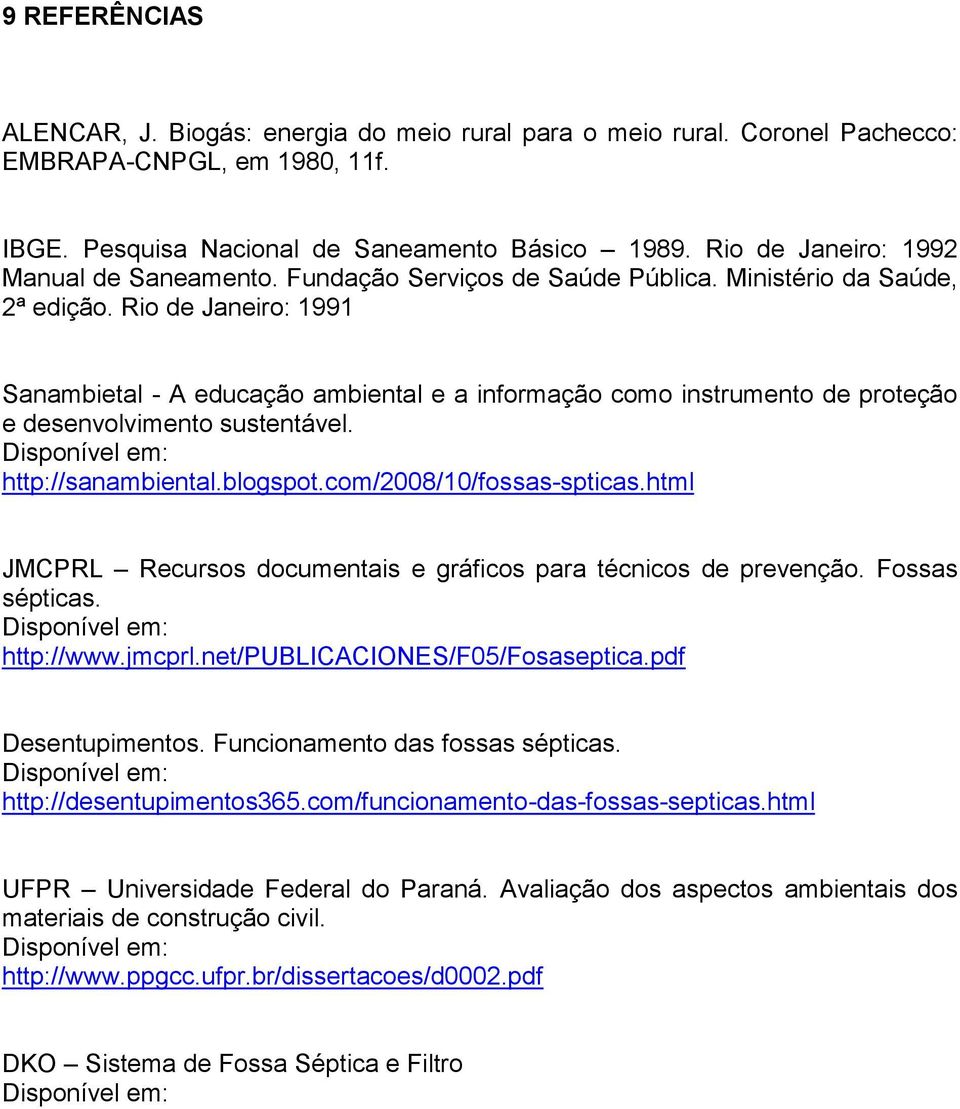 9 REFERÊNCIAS

ALENCAR, J. Biogás: energia do meio rural para o meio rural. Coronel Pachecco: EMBRAPA-CNPGL, em 1980, 11f.

IBGE. Pesquisa Nacional de Saneamento Básico – 1989. Rio de Janeiro: 1992
Manual de Saneamento. Fundação Serviços de Saúde Pública. Ministério da Saúde, 2ª edição. Rio de Janeiro: 1991

Sanambietal - A educação ambiental e a informação como instrumento de proteção e desenvolvimento sustentável.
Disponível em:
http://sanambiental.blogspot.com/2008/10/fossas-spticas.html

JMCPRL – Recursos documentais e gráficos para técnicos de prevenção. Fossas sépticas.
Disponível em:
http://www.jmcprl.net/PUBLICACIONES/F05/Fosaseptica.pdf

Desentupimentos. Funcionamento das fossas sépticas.
Disponível em:
http://desentupimentos365.com/funcionamento-das-fossas-septicas.html

UFPR – Universidade Federal do Paraná. Avaliação dos aspectos ambientais dos materiais de construção civil.
Disponível em:
http://www.ppgcc.ufpr.br/dissertacoes/d0002.pdf

DKO – Sistema de Fossa Séptica e Filtro
Disponível em: